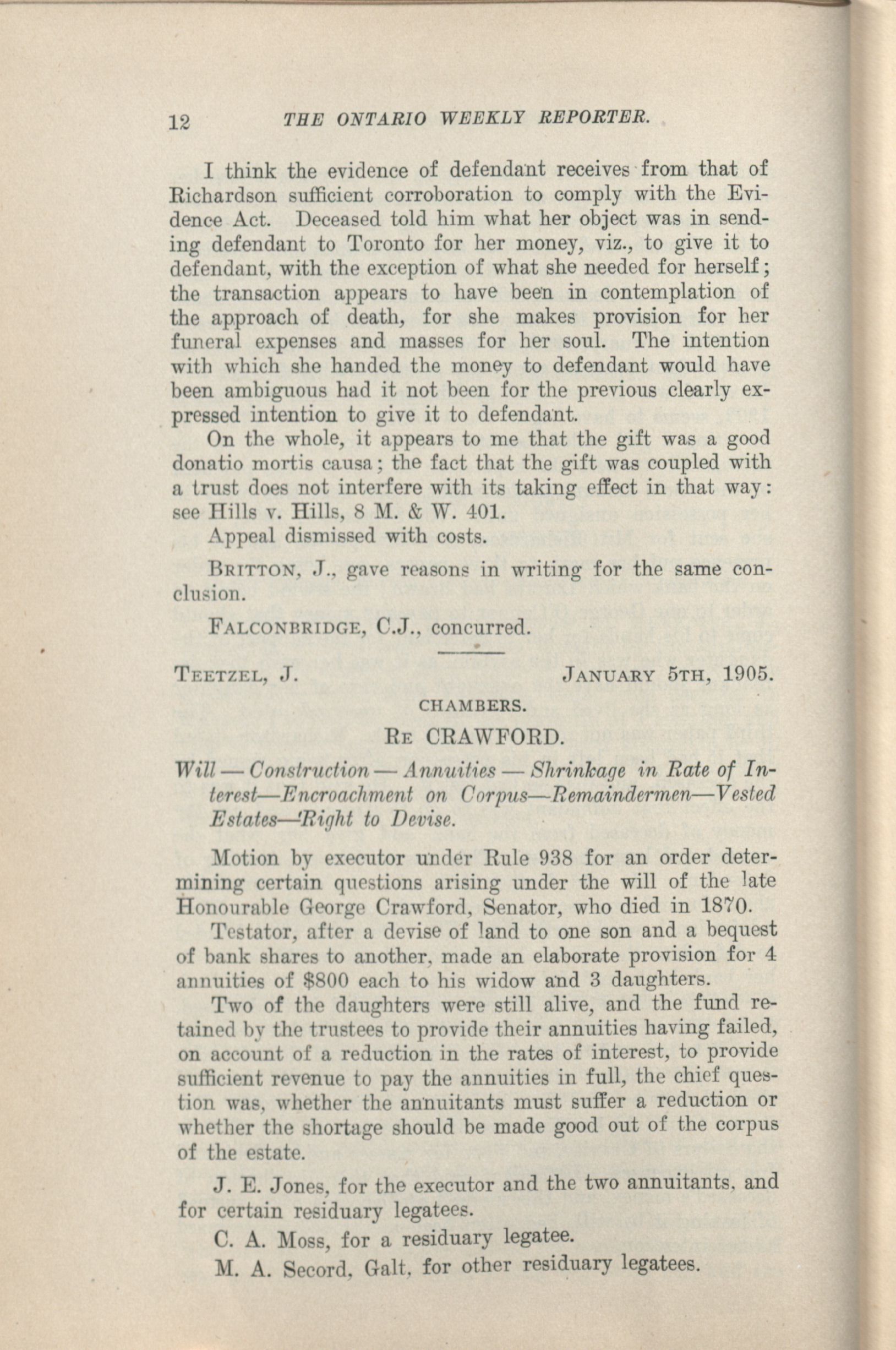 12 THE ONTARIO WEEKLY REPORTER.

I think the evidence of defendant receives from that of Richardson sufficient corroboration to comply with the Evidence Act. Deceased told him what her object was in sending defendant to Toronto for her money, viz., to give it to defendant, with the exception of what she needed for herself; the transaction appears to have been in contemplation of the approach of death, for she makes provision for her funeral expenses and masses for her soul. The intention with which she handed the money to defendant would have been ambiguous had it not been for the previous clearly expressed intention to give it to defendant.

On the whole, it appears to me that the gift was a good donatio mortis causa; the fact that the gift was coupled with a trust does not interfere with its taking effect in that way: see Hills v. Hills, 8 M. & W. 401.

Appeal dismissed with costs.

BRITTON, J., gave reasons in writing for the same conclusion.

FALCONBRIDGE, C.J., concurred.

TEETZEL, J. JANUARY 5TH, 1905.

CHAMBERS.

RE CRAWFORD.

Will — Construction — Annuities — Shrinkage in Rate of Interest—Encroachment on Corpus—Remaindermen—Vested Estates—Right to Devise.

Motion by executor under Rule 938 for an order determining certain questions arising under the will of the late Honourable George Crawford, Senator, who died in 1870.

Testator, after a devise of land to one son and a bequest of bank shares to another, made an elaborate provision for 4 annuities of $800 each to his widow and 3 daughters.

Two of the daughters were still alive, and the fund retained by the trustees to provide their annuities having failed, on account of a reduction in the rates of interest, to provide sufficient revenue to pay the annuities in full, the chief question was, whether the annuitants must suffer a reduction or whether the shortage should be made good out of the corpus of the estate.

J. E. Jones, for the executor and the two annuitants, and for certain residuary legatees.

C. A. Moss, for a residuary legatee.

M. A. Secord, Galt, for other residuary legatees.